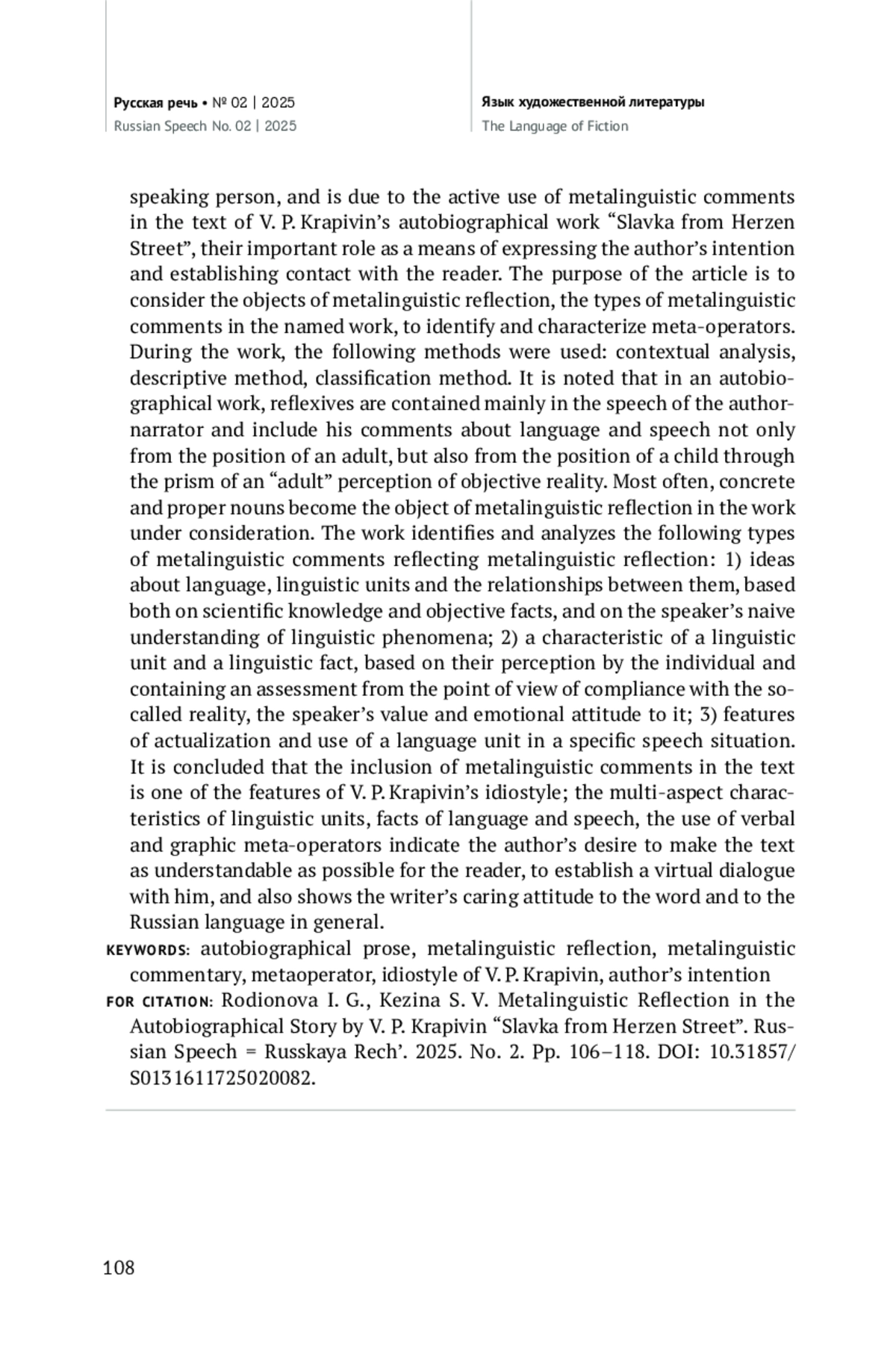 Русская речь • № 02 | 2025
Russian Speech No. 02 | 2025

Язык художественной литературы
The Language of Fiction

speaking person, and is due to the active use of metalinguistic comments in the text of V. P. Krapivin's autobiographical work "Slavka from Herzen Street", their important role as a means of expressing the author's intention and establishing contact with the reader. The purpose of the article is to consider the objects of metalinguistic reflection, the types of metalinguistic comments in the named work, to identify and characterize meta-operators. During the work, the following methods were used: contextual analysis, descriptive method, classification method. It is noted that in an autobiographical work, reflexives are contained mainly in the speech of the author-narrator and include his comments about language and speech not only from the position of an adult, but also from the position of a child through the prism of an "adult" perception of objective reality. Most often, concrete and proper nouns become the object of metalinguistic reflection in the work under consideration. The work identifies and analyzes the following types of metalinguistic comments reflecting metalinguistic reflection: 1) ideas about language, linguistic units and the relationships between them, based both on scientific knowledge and objective facts, and on the speaker's naive understanding of linguistic phenomena; 2) a characteristic of a linguistic unit and a linguistic fact, based on their perception by the individual and containing an assessment from the point of view of compliance with the so-called reality, the speaker's value and emotional attitude to it; 3) features of actualization and use of a language unit in a specific speech situation. It is concluded that the inclusion of metalinguistic comments in the text is one of the features of V. P. Krapivin's idiostyle; the multi-aspect characteristics of linguistic units, facts of language and speech, the use of verbal and graphic meta-operators indicate the author's desire to make the text as understandable as possible for the reader, to establish a virtual dialogue with him, and also shows the writer's caring attitude to the word and to the Russian language in general.

KEYWORDS: autobiographical prose, metalinguistic reflection, metalinguistic commentary, metaoperator, idiostyle of V. P. Krapivin, author's intention

FOR CITATION: Rodionova I. G., Kezina S. V. Metalinguistic Reflection in the Autobiographical Story by V. P. Krapivin "Slavka from Herzen Street". Russian Speech = Russkaya Rech'. 2025. No. 2. Pp. 106–118. DOI: 10.31857/S0131611725020082.

108